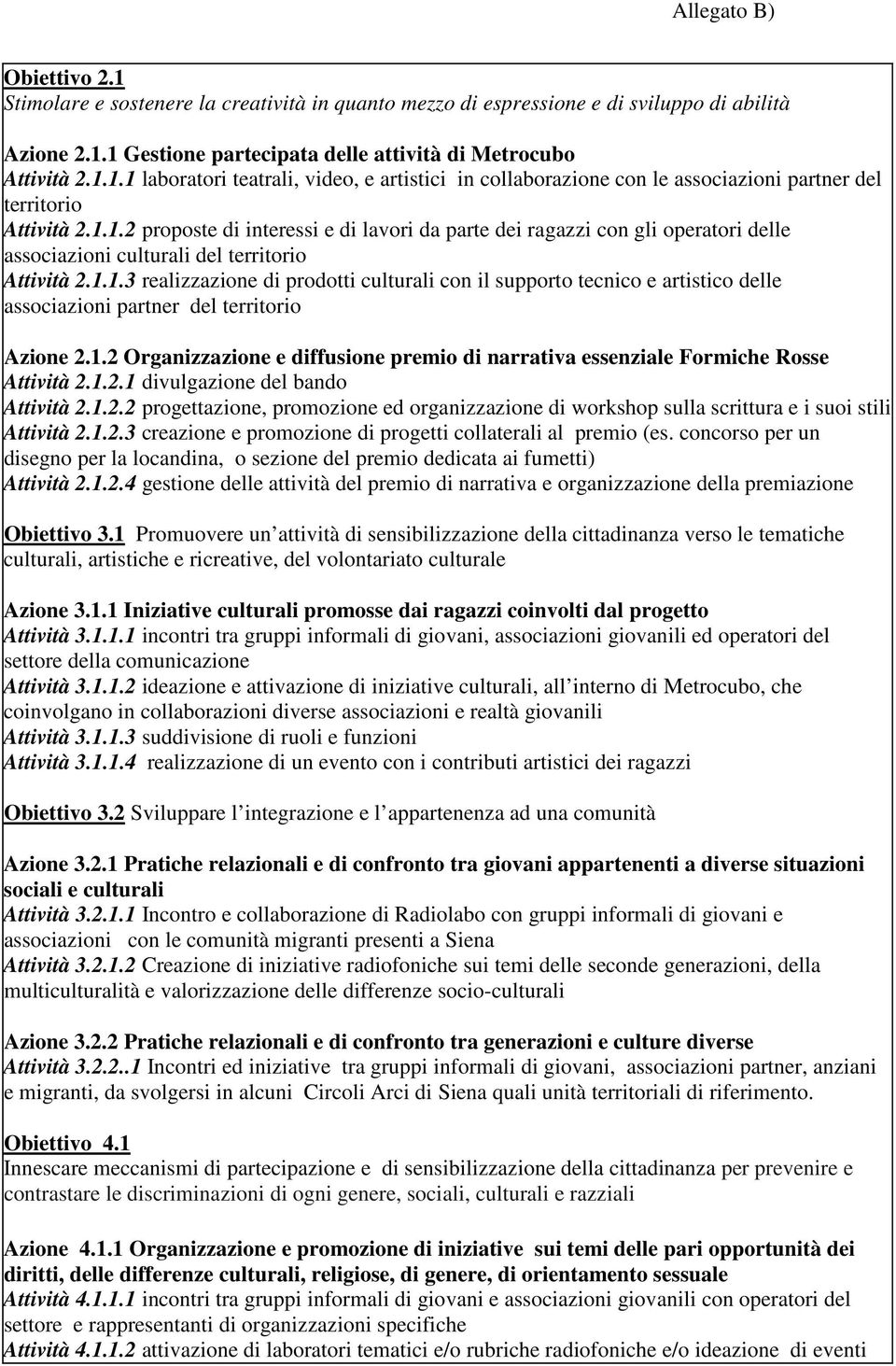 Allegato B)

Obiettivo 2.1
Stimolare e sostenere la creatività in quanto mezzo di espressione e di sviluppo di abilità

Azione 2.1.1 Gestione partecipata delle attività di Metrocubo
Attività 2.1.1.1 laboratori teatrali, video, e artistici in collaborazione con le associazioni partner del territorio
Attività 2.1.1.2 proposte di interessi e di lavori da parte dei ragazzi con gli operatori delle associazioni culturali del territorio
Attività 2.1.1.3 realizzazione di prodotti culturali con il supporto tecnico e artistico delle associazioni partner del territorio

Azione 2.1.2 Organizzazione e diffusione premio di narrativa essenziale Formiche Rosse
Attività 2.1.2.1 divulgazione del bando
Attività 2.1.2.2 progettazione, promozione ed organizzazione di workshop sulla scrittura e i suoi stili
Attività 2.1.2.3 creazione e promozione di progetti collaterali al premio (es. concorso per un disegno per la locandina, o sezione del premio dedicata ai fumetti)
Attività 2.1.2.4 gestione delle attività del premio di narrativa e organizzazione della premiazione

Obiettivo 3.1 Promuovere un attività di sensibilizzazione della cittadinanza verso le tematiche culturali, artistiche e ricreative, del volontariato culturale

Azione 3.1.1 Iniziative culturali promosse dai ragazzi coinvolti dal progetto
Attività 3.1.1.1 incontri tra gruppi informali di giovani, associazioni giovanili ed operatori del settore della comunicazione
Attività 3.1.1.2 ideazione e attivazione di iniziative culturali, all interno di Metrocubo, che coinvolgano in collaborazioni diverse associazioni e realtà giovanili
Attività 3.1.1.3 suddivisione di ruoli e funzioni
Attività 3.1.1.4 realizzazione di un evento con i contributi artistici dei ragazzi

Obiettivo 3.2 Sviluppare l integrazione e l appartenenza ad una comunità

Azione 3.2.1 Pratiche relazionali e di confronto tra giovani appartenenti a diverse situazioni sociali e culturali
Attività 3.2.1.1 Incontro e collaborazione di Radiolabo con gruppi informali di giovani e associazioni con le comunità migranti presenti a Siena
Attività 3.2.1.2 Creazione di iniziative radiofoniche sui temi delle seconde generazioni, della multiculturalità e valorizzazione delle differenze socio-culturali

Azione 3.2.2 Pratiche relazionali e di confronto tra generazioni e culture diverse
Attività 3.2.2..1 Incontri ed iniziative tra gruppi informali di giovani, associazioni partner, anziani e migranti, da svolgersi in alcuni Circoli Arci di Siena quali unità territoriali di riferimento.

Obiettivo 4.1
Innescare meccanismi di partecipazione e di sensibilizzazione della cittadinanza per prevenire e contrastare le discriminazioni di ogni genere, sociali, culturali e razziali

Azione 4.1.1 Organizzazione e promozione di iniziative sui temi delle pari opportunità dei diritti, delle differenze culturali, religiose, di genere, di orientamento sessuale
Attività 4.1.1.1 incontri tra gruppi informali di giovani e associazioni giovanili con operatori del settore e rappresentanti di organizzazioni specifiche
Attività 4.1.1.2 attivazione di laboratori tematici e/o rubriche radiofoniche e/o ideazione di eventi